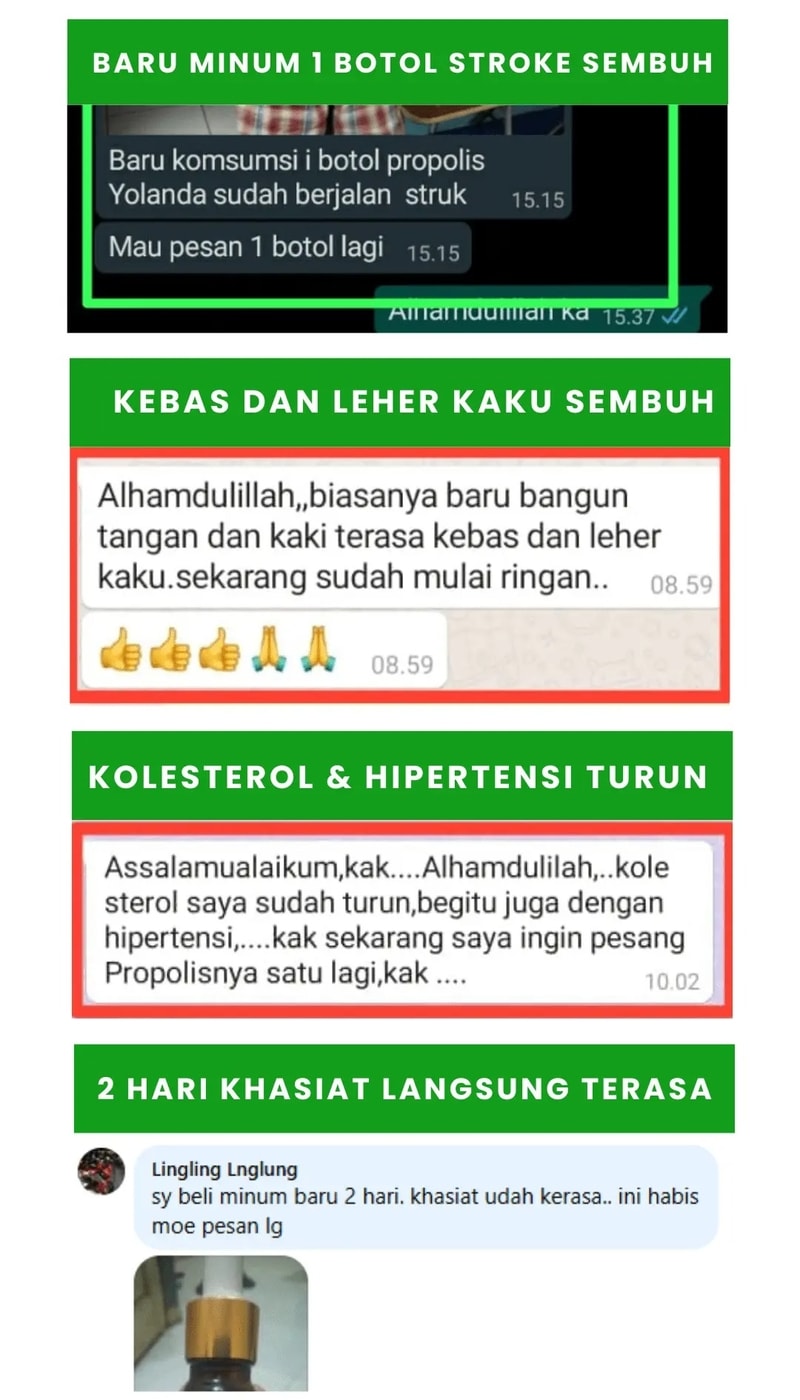 BARU MINUM 1 BOTOL STROKE SEMBUH

Baru komsumsi i botol propolis Yolanda sudah berjalan struk 15.15

Mau pesan 1 botol lagi 15.15

Alhamdulillah ka 15.37

KEBAS DAN LEHER KAKU SEMBUH

Alhamdulillah,,biasanya baru bangun tangan dan kaki terasa kebas dan leher kaku.sekarang sudah mulai ringan.. 08.59

👍👍👍🙏🙏 08.59

KOLESTEROL & HIPERTENSI TURUN

Assalamualaikum,kak....Alhamdulilah,..kole sterol saya sudah turun,begitu juga dengan hipertensi,....kak sekarang saya ingin pesang Propolisnya satu lagi,kak .... 10.02

2 HARI KHASIAT LANGSUNG TERASA

Lingling Lnglung
sy beli minum baru 2 hari. khasiat udah kerasa.. ini habis moe pesan lg